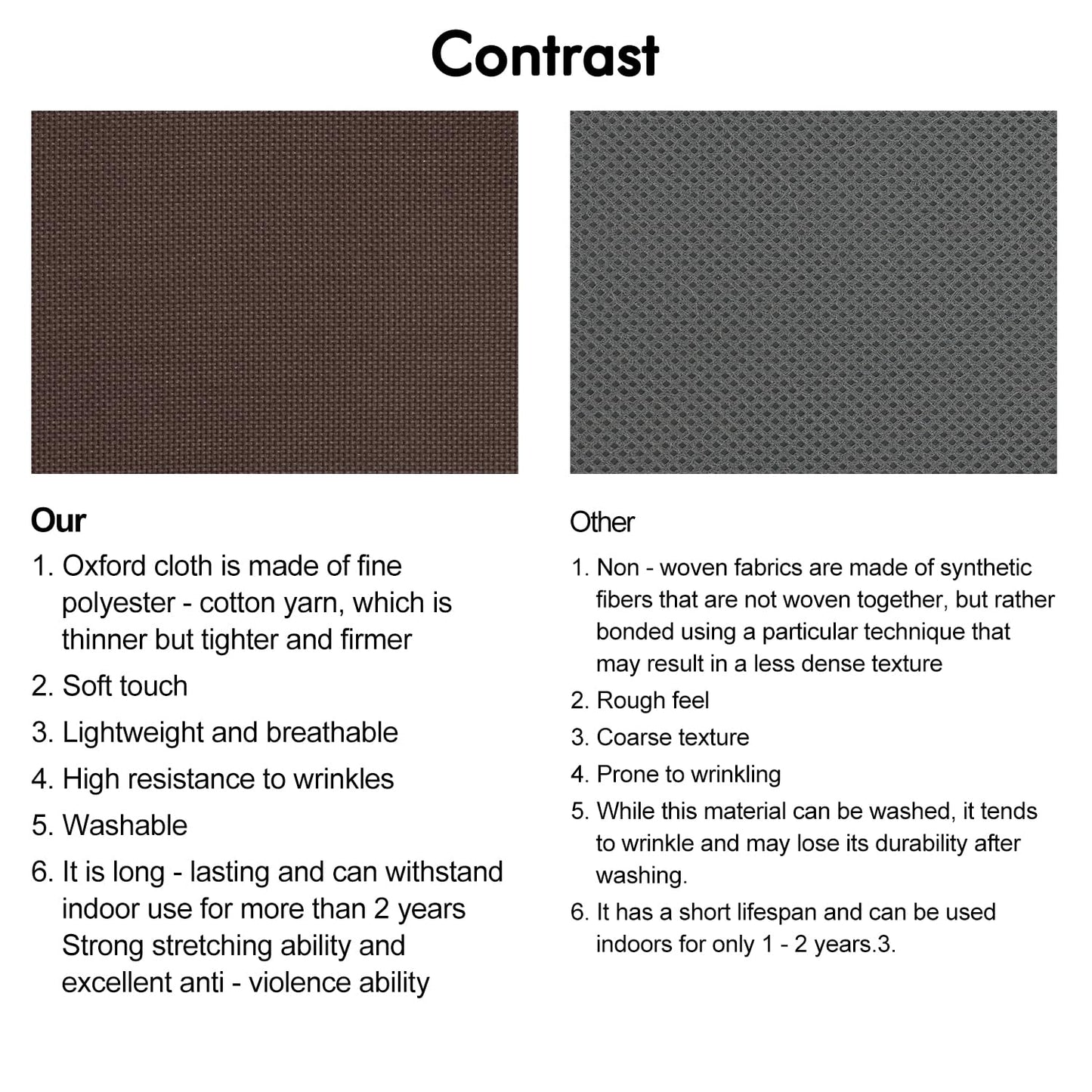 Contrast

Our

1. Oxford cloth is made of fine polyester - cotton yarn, which is thinner but tighter and firmer

2. Soft touch

3. Lightweight and breathable

4. High resistance to wrinkles

5. Washable

6. It is long - lasting and can withstand indoor use for more than 2 years Strong stretching ability and excellent anti - violence ability

Other

1. Non - woven fabrics are made of synthetic fibers that are not woven together, but rather bonded using a particular technique that may result in a less dense texture

2. Rough feel

3. Coarse texture

4. Prone to wrinkling

5. While this material can be washed, it tends to wrinkle and may lose its durability after washing.

6. It has a short lifespan and can be used indoors for only 1 - 2 years.3.